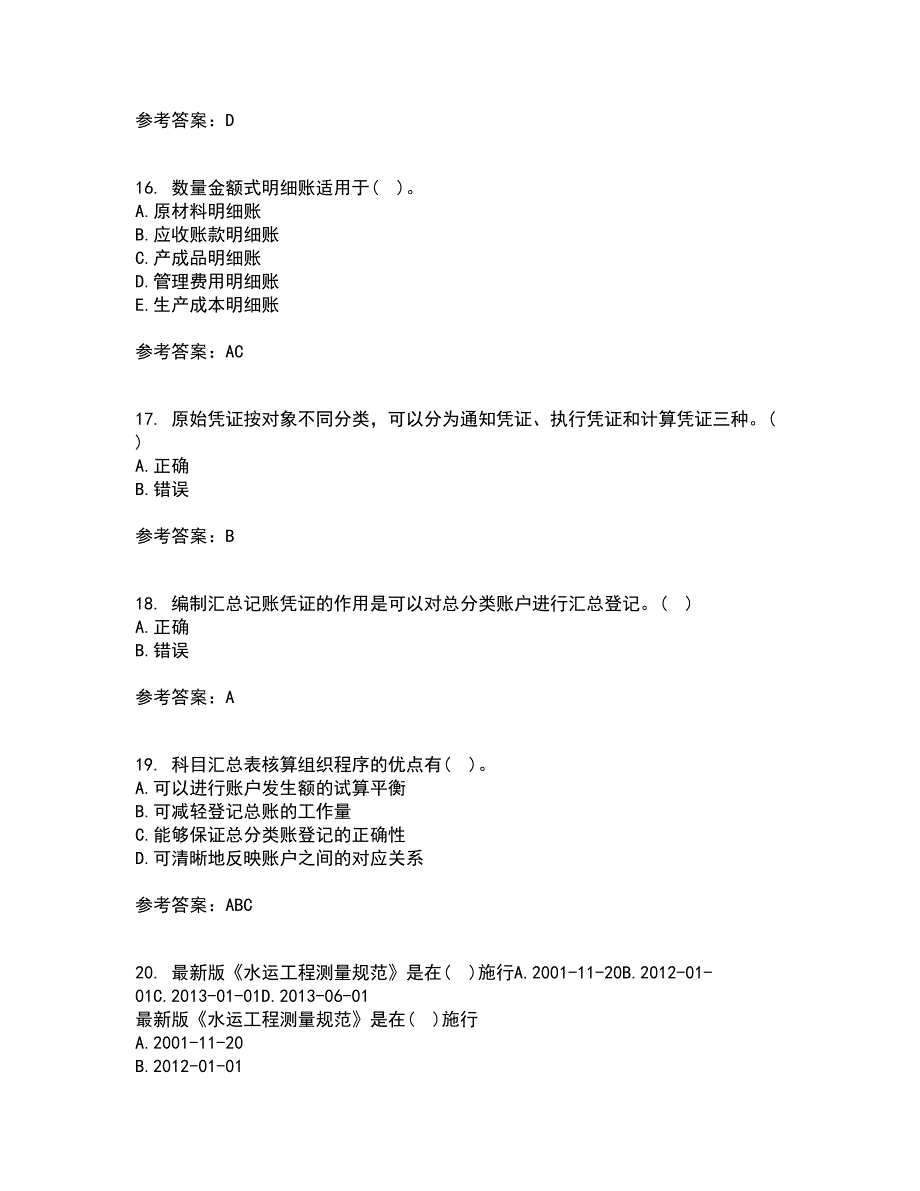 参考答案：D

16. 数量金额式明细账适用于（ ）。
A.原材料明细账
B.应收账款明细账
C.产成品明细账
D.管理费用明细账
E.生产成本明细账

参考答案：AC

17. 原始凭证按对象不同分类，可以分为通知凭证、执行凭证和计算凭证三种。（ ）
A.正确
B.错误

参考答案：B

18. 编制汇总记账凭证的作用是可以对总分类账户进行汇总登记。（ ）
A.正确
B.错误

参考答案：A

19. 科目汇总表核算组织程序的优点有（ ）。
A.可以进行账户发生额的试算平衡
B.可减轻登记总账的工作量
C.能够保证总分类账登记的正确性
D.可清晰地反映账户之间的对应关系

参考答案：ABC

20. 最新版《水运工程测量规范》是在（ ）施行A.2001-11-20B.2012-01-01C.2013-01-01D.2013-06-01
最新版《水运工程测量规范》是在（ ）施行
A.2001-11-20
B.2012-01-01